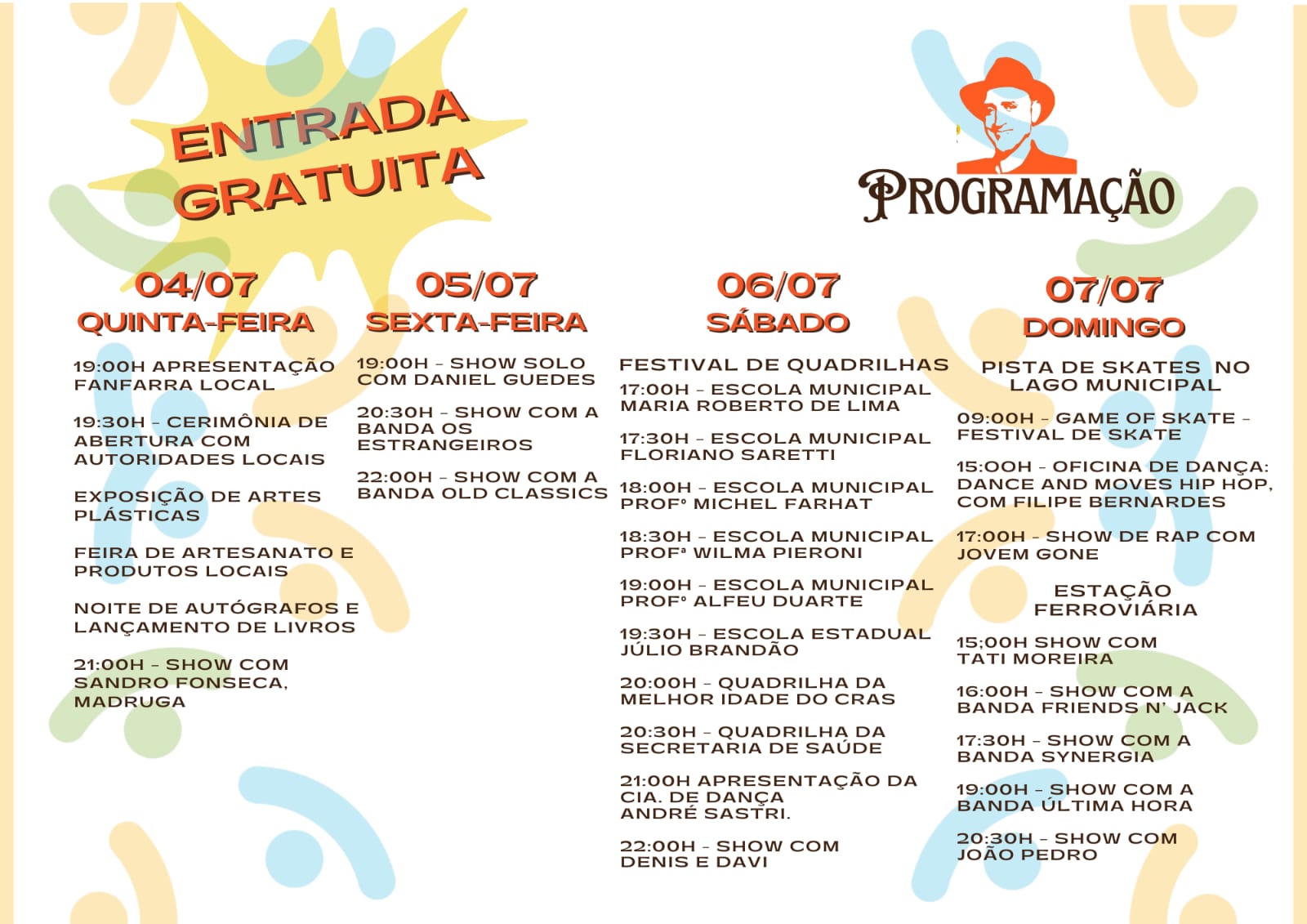 ENTRADA GRATUITA

PROGRAMAÇÃO

04/07
QUINTA-FEIRA

19:00H APRESENTAÇÃO FANFARRA LOCAL

19:30H - CERIMÔNIA DE ABERTURA COM AUTORIDADES LOCAIS

EXPOSIÇÃO DE ARTES PLÁSTICAS

FEIRA DE ARTESANATO E PRODUTOS LOCAIS

NOITE DE AUTÓGRAFOS E LANÇAMENTO DE LIVROS

21:00H - SHOW COM SANDRO FONSECA, MADRUGA

05/07
SEXTA-FEIRA

19:00H - SHOW SOLO COM DANIEL GUEDES

20:30H - SHOW COM A BANDA OS ESTRANGEIROS

22:00H - SHOW COM A BANDA OLD CLASSICS

06/07
SÁBADO

FESTIVAL DE QUADRILHAS

17:00H - ESCOLA MUNICIPAL MARIA ROBERTO DE LIMA

17:30H - ESCOLA MUNICIPAL FLORIANO SARETTI

18:00H - ESCOLA MUNICIPAL PROFº MICHEL FARHAT

18:30H - ESCOLA MUNICIPAL PROFª WILMA PIERONI

19:00H - ESCOLA MUNICIPAL PROFº ALFEU DUARTE

19:30H - ESCOLA ESTADUAL JÚLIO BRANDÃO

20:00H - QUADRILHA DA MELHOR IDADE DO CRAS

20:30H - QUADRILHA DA SECRETARIA DE SAÚDE

21:00H APRESENTAÇÃO DA CIA. DE DANÇA ANDRÉ SASTRI.

22:00H - SHOW COM DENIS E DAVI

07/07
DOMINGO

PISTA DE SKATES NO LAGO MUNICIPAL

09:00H - GAME OF SKATE - FESTIVAL DE SKATE

15:00H - OFICINA DE DANÇA: DANCE AND MOVES HIP HOP, COM FILIPE BERNARDES

17:00H - SHOW DE RAP COM JOVEM GONE

ESTAÇÃO FERROVIÁRIA

15;00H SHOW COM TATI MOREIRA

16:00H - SHOW COM A BANDA FRIENDS N' JACK

17:30H - SHOW COM A BANDA SYNERGIA

19:00H - SHOW COM A BANDA ÚLTIMA HORA

20:30H - SHOW COM JOÃO PEDRO